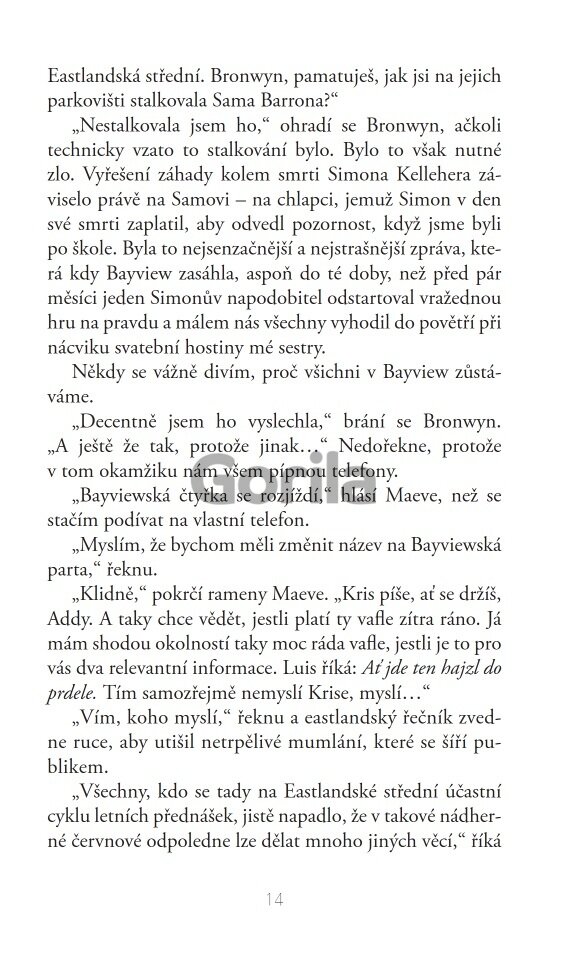 Eastlandská střední. Bronwyn, pamatuješ, jak jsi na jejich parkovišti stalkovala Sama Barrona?“

„Nestalkovala jsem ho,“ ohradí se Bronwyn, ačkoli technicky vzato to stalkování bylo. Bylo to však nutné zlo. Vyřešení záhady kolem smrti Simona Kellehera záviselo právě na Samovi – na chlapci, jemuž Simon v den své smrti zaplatil, aby odvedl pozornost, když jsme byli po škole. Byla to nejsenzačnější a nejstrašnější zpráva, která kdy Bayview zasáhla, aspoň do té doby, než před pár měsíci jeden Simonův napodobitel odstartoval vražednou hru na pravdu a málem nás všechny vyhodil do povětří při nácviku svatební hostiny mé sestry.

Někdy se vážně divím, proč všichni v Bayview zůstáváme.

„Decentně jsem ho vyslechla,“ brání se Bronwyn. „A ještě že tak, protože jinak…“ Nedořekne, protože v tom okamžiku nám všem pípnou telefony.

„Bayviewská čtyřka se rozjíždí,“ hlásí Maeve, než se stačím podívat na vlastní telefon.

„Myslím, že bychom měli změnit název na Bayviewská parta,“ řeknu.

„Klidně,“ pokrčí rameny Maeve. „Kris píše, ať se držíš, Addy. A taky chce vědět, jestli platí ty vafle zítra ráno. Já mám shodou okolností taky moc ráda vafle, jestli je to pro vás dva relevantní informace. Luis říká: Ať jde ten hajzl do prdele. Tím samozřejmě nemyslí Krise, myslí…“

„Vím, koho myslí,“ řeknu a eastlandský řečník zvedne ruce, aby utišil netrpělivé mumlání, které se šíří publikem.

„Všechny, kdo se tady na Eastlandské střední účastní cyklu letních přednášek, jistě napadlo, že v takové nádherné červnové odpoledne lze dělat mnoho jiných věcí,“ říká

14

Gorila